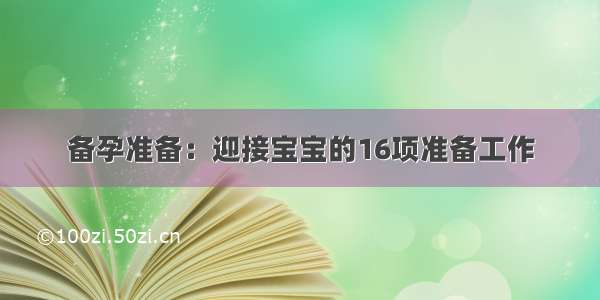 备孕准备：迎接宝宝的16项准备工作

©100zi.50zi.cn